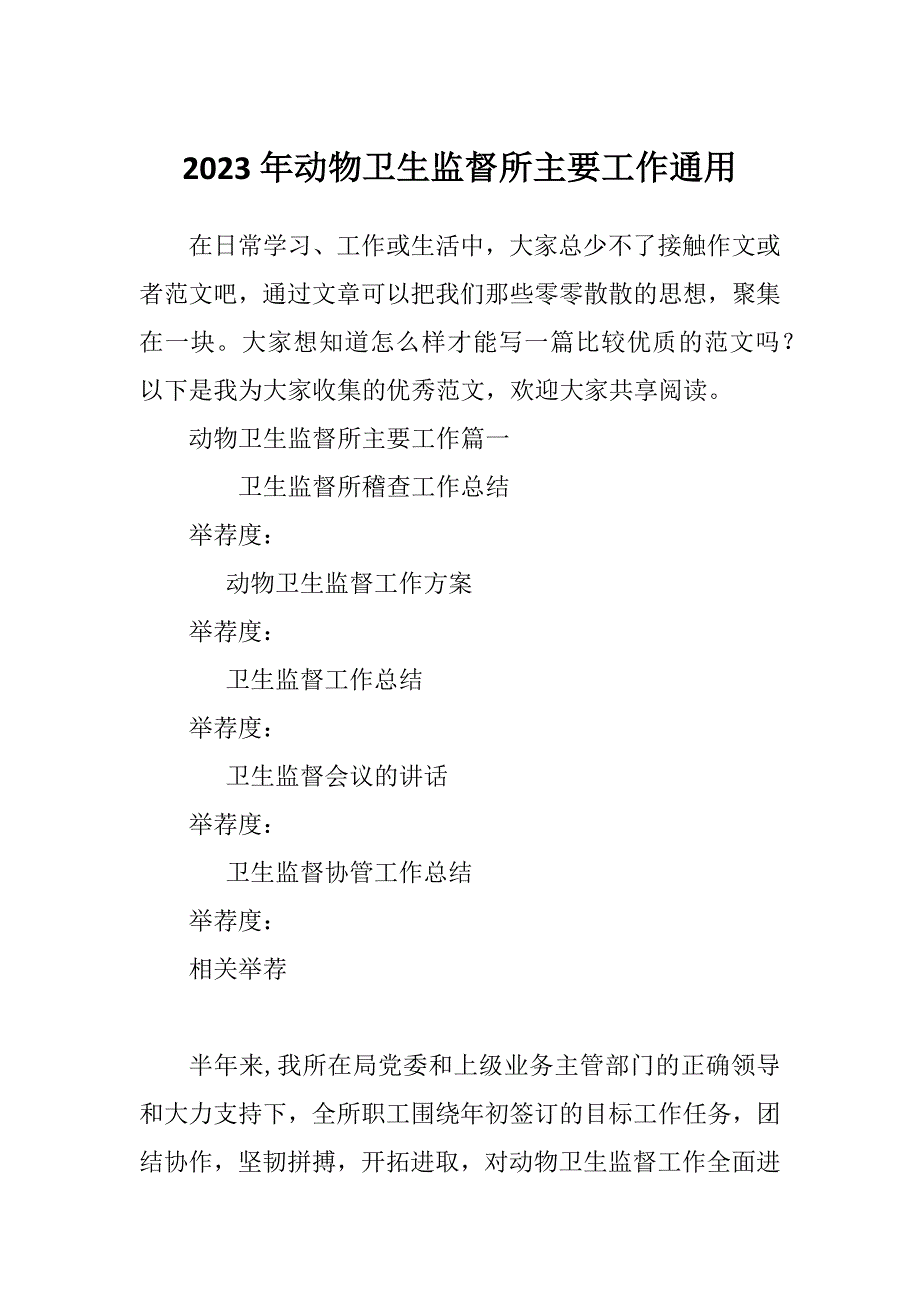 2023年动物卫生监督所主要工作通用

在日常学习、工作或生活中，大家总少不了接触作文或者范文吧，通过文章可以把我们那些零零散散的思想，聚集在一块。大家想知道怎么样才能写一篇比较优质的范文吗？以下是我为大家收集的优秀范文，欢迎大家共享阅读。

动物卫生监督所主要工作篇一

卫生监督所稽查工作总结

举荐度：

动物卫生监督工作方案

举荐度：

卫生监督工作总结

举荐度：

卫生监督会议的讲话

举荐度：

卫生监督协管工作总结

举荐度：

相关举荐

半年来,我所在局党委和上级业务主管部门的正确领导和大力支持下，全所职工围绕年初签订的目标工作任务，团结协作，坚韧拼搏，开拓进取，对动物卫生监督工作全面进